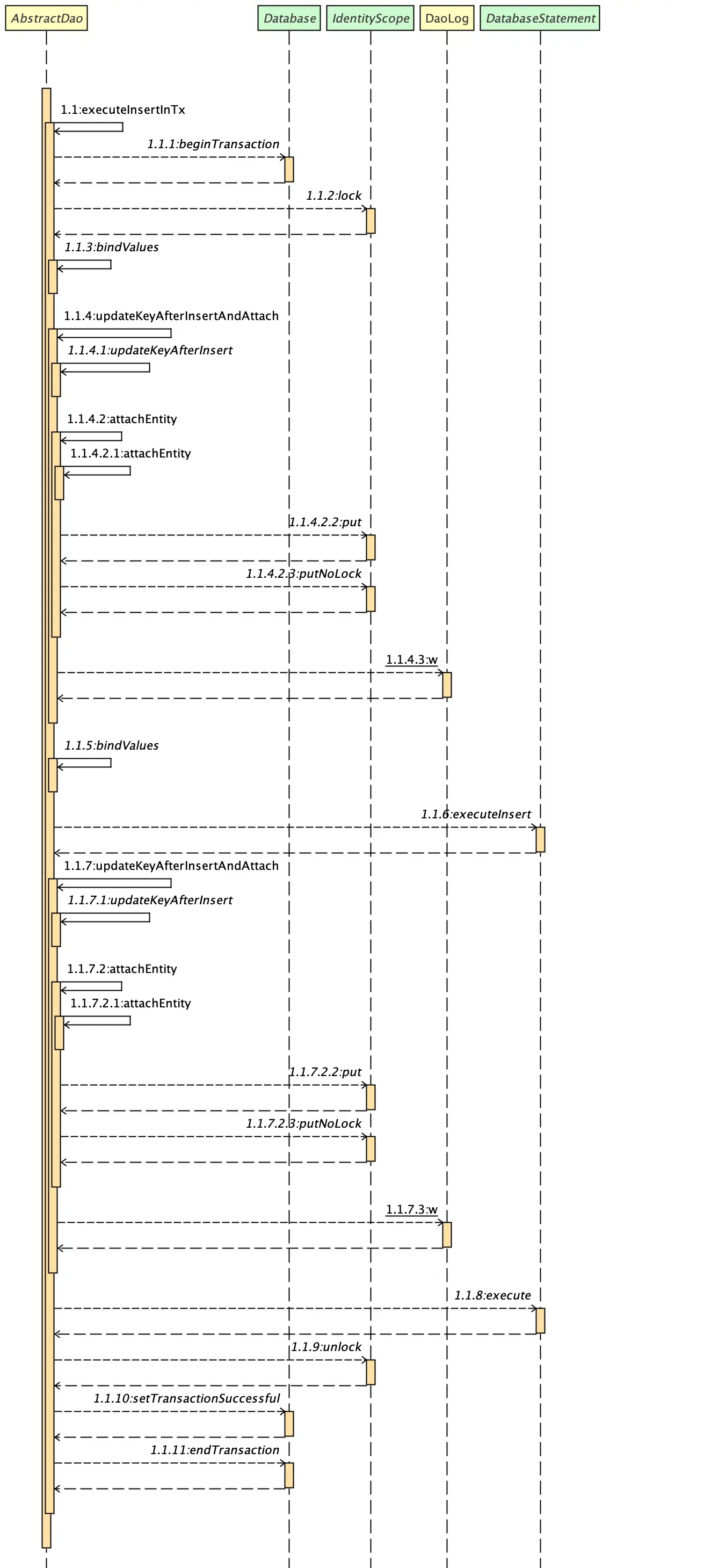 AbstractDao
Database
IdentityScope
DaoLog
DatabaseStatement

1.1:executeInsertInTx
1.1.1:beginTransaction
1.1.2:lock
1.1.3:bindValues
1.1.4:updateKeyAfterInsertAndAttach
1.1.4.1:updateKeyAfterInsert
1.1.4.2:attachEntity
1.1.4.2.1:attachEntity
1.1.4.2.2:put
1.1.4.2.3:putNoLock
1.1.4.3:w
1.1.5:bindValues
1.1.6:executeInsert
1.1.7:updateKeyAfterInsertAndAttach
1.1.7.1:updateKeyAfterInsert
1.1.7.2:attachEntity
1.1.7.2.1:attachEntity
1.1.7.2.2:put
1.1.7.2.3:putNoLock
1.1.7.3:w
1.1.8:execute
1.1.9:unlock
1.1.10:setTransactionSuccessful
1.1.11:endTransaction